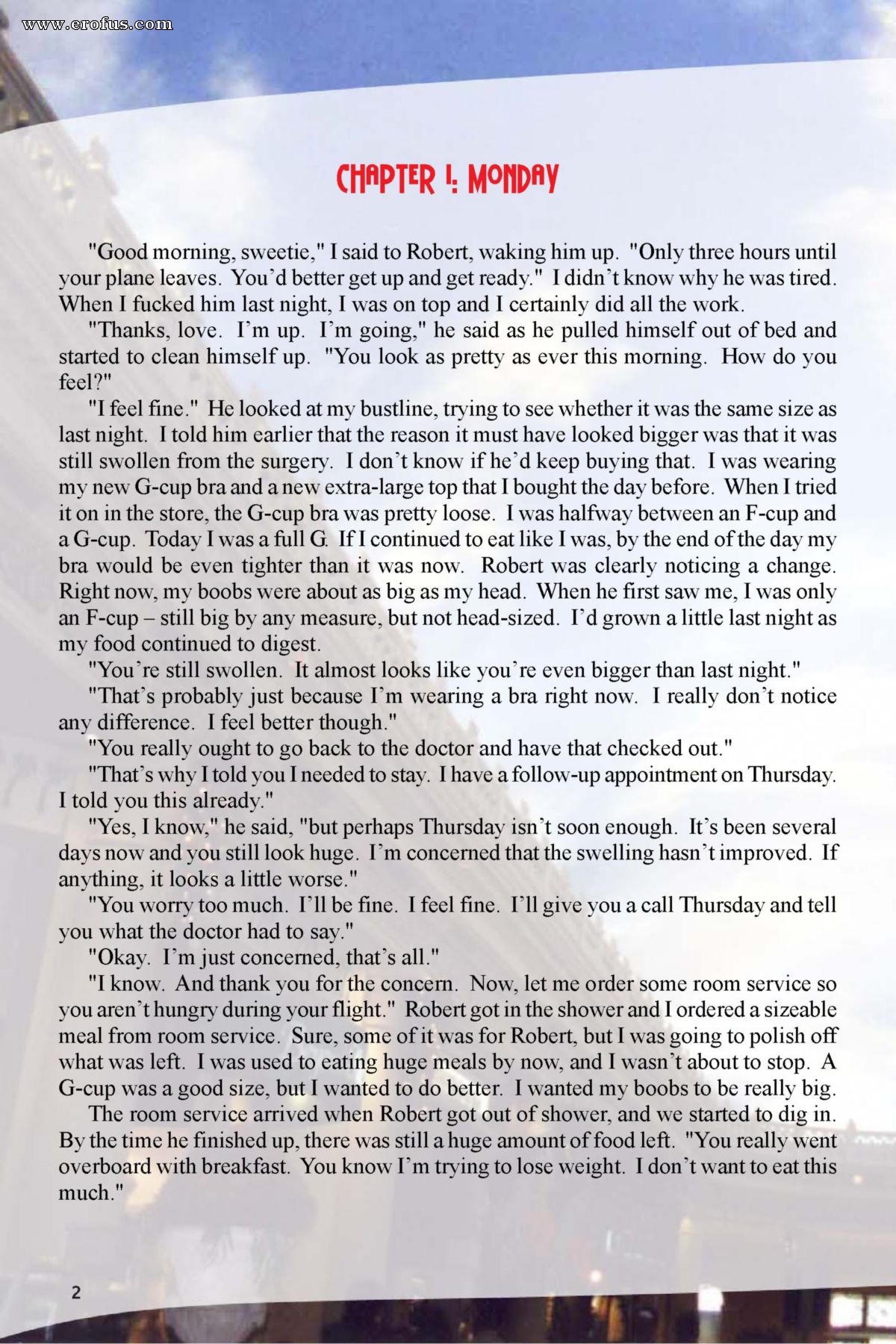 www.erofus.com

CHAPTER 1: MONDAY

"Good morning, sweetie," I said to Robert, waking him up. "Only three hours until your plane leaves. You'd better get up and get ready." I didn't know why he was tired. When I fucked him last night, I was on top and I certainly did all the work.

"Thanks, love. I'm up. I'm going," he said as he pulled himself out of bed and started to clean himself up. "You look as pretty as ever this morning. How do you feel?"

"I feel fine." He looked at my bustline, trying to see whether it was the same size as last night. I told him earlier that the reason it must have looked bigger was that it was still swollen from the surgery. I don't know if he'd keep buying that. I was wearing my new G-cup bra and a new extra-large top that I bought the day before. When I tried it on in the store, the G-cup bra was pretty loose. I was halfway between an F-cup and a G-cup. Today I was a full G. If I continued to eat like I was, by the end of the day my bra would be even tighter than it was now. Robert was clearly noticing a change. Right now, my boobs were about as big as my head. When he first saw me, I was only an F-cup – still big by any measure, but not head-sized. I'd grown a little last night as my food continued to digest.

"You're still swollen. It almost looks like you're even bigger than last night."

"That's probably just because I'm wearing a bra right now. I really don't notice any difference. I feel better though."

"You really ought to go back to the doctor and have that checked out."

"That's why I told you I needed to stay. I have a follow-up appointment on Thursday. I told you this already."

"Yes, I know," he said, "but perhaps Thursday isn't soon enough. It's been several days now and you still look huge. I'm concerned that the swelling hasn't improved. If anything, it looks a little worse."

"You worry too much. I'll be fine. I feel fine. I'll give you a call Thursday and tell you what the doctor had to say."

"Okay. I'm just concerned, that's all."

"I know. And thank you for the concern. Now, let me order some room service so you aren't hungry during your flight." Robert got in the shower and I ordered a sizeable meal from room service. Sure, some of it was for Robert, but I was going to polish off what was left. I was used to eating huge meals by now, and I wasn't about to stop. A G-cup was a good size, but I wanted to do better. I wanted my boobs to be really big.

The room service arrived when Robert got out of shower, and we started to dig in. By the time he finished up, there was still a huge amount of food left. "You really went overboard with breakfast. You know I'm trying to lose weight. I don't want to eat this much."

2